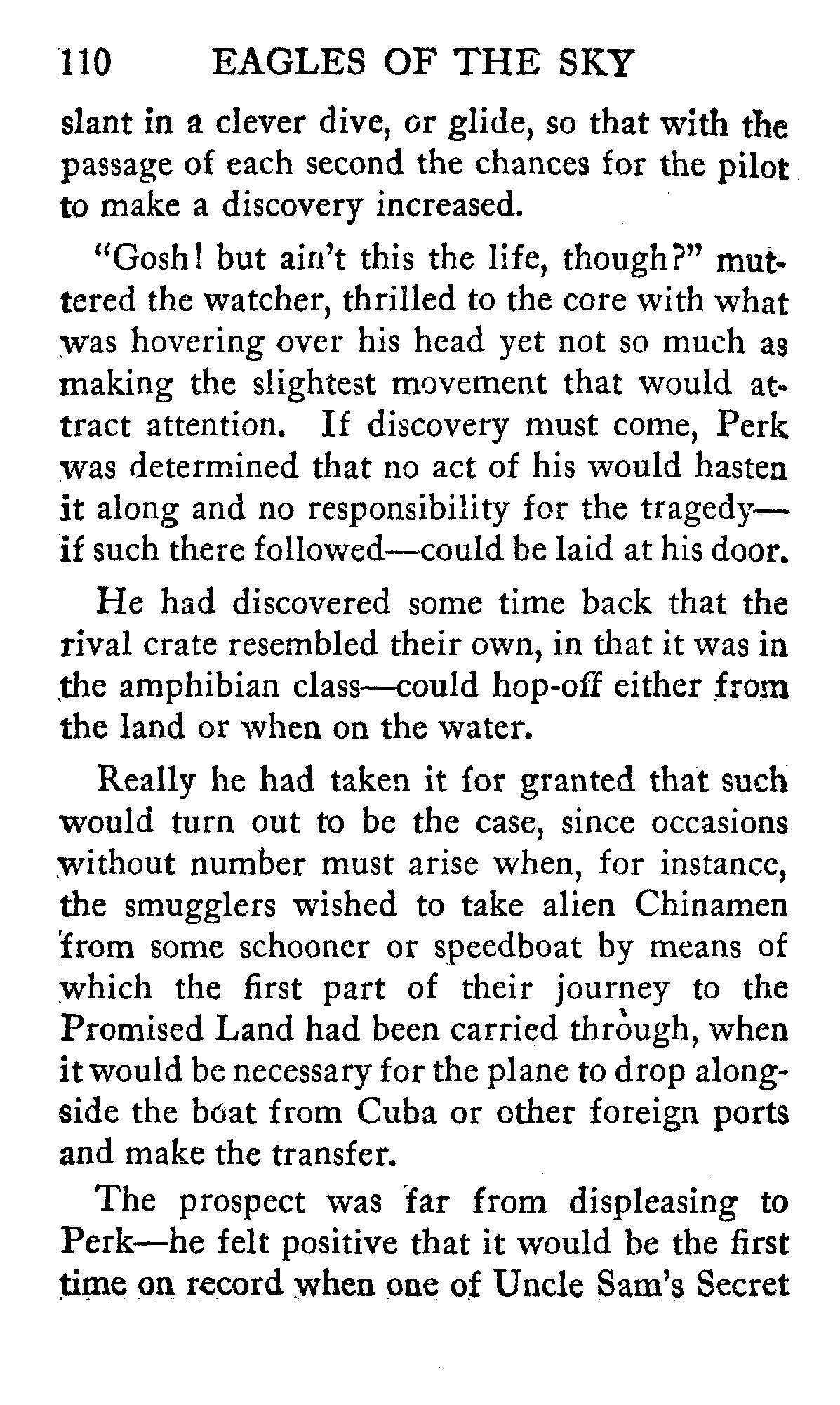 110 EAGLES OF THE SKY

slant in a clever dive, or glide, so that with the passage of each second the chances for the pilot to make a discovery increased.

"Gosh! but ain't this the life, though?" muttered the watcher, thrilled to the core with what was hovering over his head yet not so much as making the slightest movement that would attract attention. If discovery must come, Perk was determined that no act of his would hasten it along and no responsibility for the tragedy—if such there followed—could be laid at his door.

He had discovered some time back that the rival crate resembled their own, in that it was in the amphibian class—could hop-off either from the land or when on the water.

Really he had taken it for granted that such would turn out to be the case, since occasions without number must arise when, for instance, the smugglers wished to take alien Chinamen from some schooner or speedboat by means of which the first part of their journey to the Promised Land had been carried through, when it would be necessary for the plane to drop alongside the boat from Cuba or other foreign ports and make the transfer.

The prospect was far from displeasing to Perk—he felt positive that it would be the first time on record when one of Uncle Sam's Secret